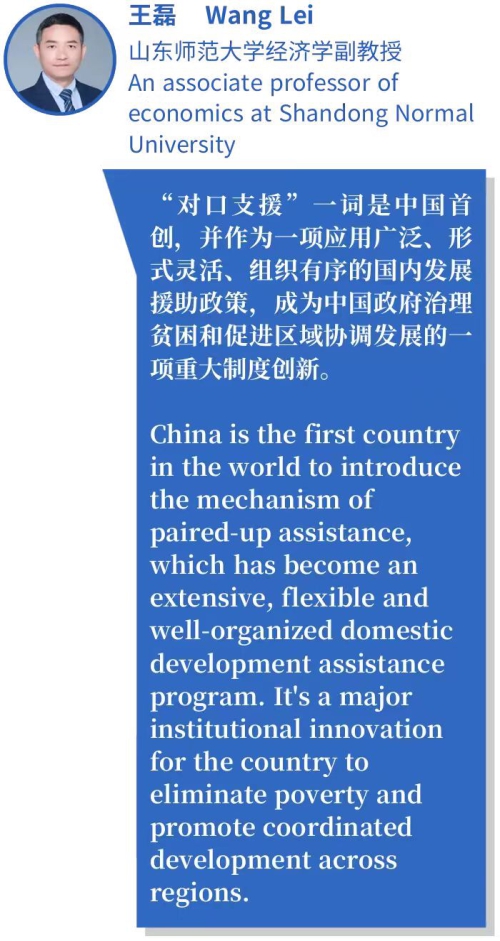 王磊 Wang Lei
山东师范大学经济学副教授
An associate professor of economics at Shandong Normal University

“对口支援”一词是中国首创，并作为一项应用广泛、形式灵活、组织有序的国内发展援助政策，成为中国政府治理贫困和促进区域协调发展的一项重大制度创新。

China is the first country in the world to introduce the mechanism of paired-up assistance, which has become an extensive, flexible and well-organized domestic development assistance program. It's a major institutional innovation for the country to eliminate poverty and promote coordinated development across regions.